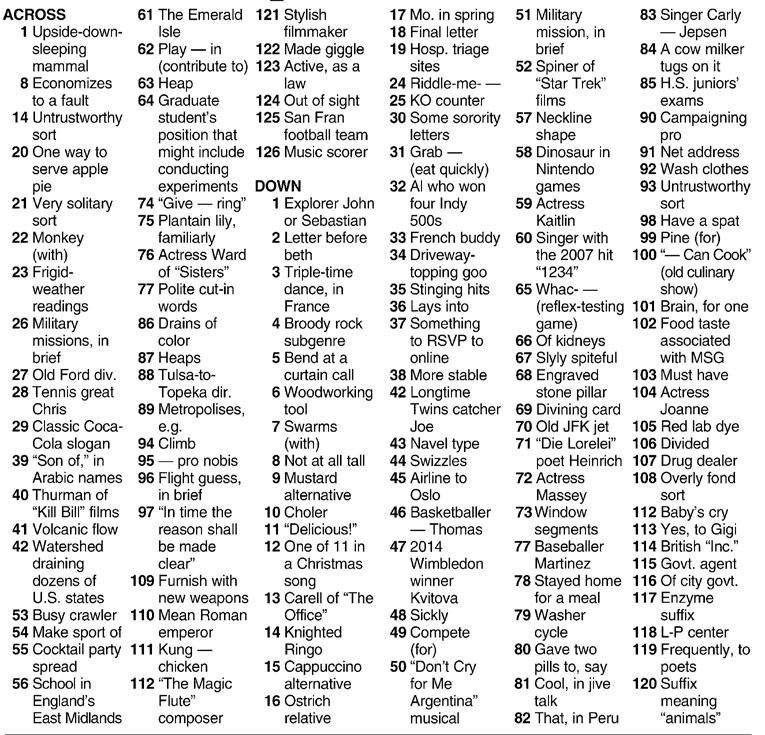 ACROSS
1 Upside-down-sleeping mammal
8 Economizes to a fault
14 Untrustworthy sort
20 One way to serve apple pie
21 Very solitary sort
22 Monkey (with)
23 Frigid-weather readings
26 Military missions, in brief
27 Old Ford div.
28 Tennis great Chris
29 Classic Coca-Cola slogan
39 "Son of," in Arabic names
40 Thurman of "Kill Bill" films
41 Volcanic flow
42 Watershed draining dozens of U.S. states
53 Busy crawler
54 Make sport of
55 Cocktail party spread
56 School in England's East Midlands
61 The Emerald Isle
62 Play — in (contribute to)
63 Heap
64 Graduate student's position that might include conducting experiments
74 "Give — ring"
75 Plantain lily, familiarly
76 Actress Ward of "Sisters"
77 Polite cut-in words
86 Drains of color
87 Heaps
88 Tulsa-to-Topeka dir.
89 Metropolises, e.g.
94 Climb
95 — pro nobis
96 Flight guess, in brief
97 "In time the reason shall be made clear"
109 Furnish with new weapons
110 Mean Roman emperor
111 Kung — chicken
112 "The Magic Flute" composer
121 Stylish filmmaker
122 Made giggle
123 Active, as a law
124 Out of sight
125 San Fran football team
126 Music scorer

DOWN
1 Explorer John or Sebastian
2 Letter before beth
3 Triple-time dance, in France
4 Broody rock subgenre
5 Bend at a curtain call
6 Woodworking tool
7 Swarms (with)
8 Not at all tall
9 Mustard alternative
10 Choler
11 "Delicious!"
12 One of 11 in a Christmas song
13 Carell of "The Office"
14 Knighted Ringo
15 Cappuccino alternative
16 Ostrich relative
17 Mo. in spring
18 Final letter
19 Hosp. triage sites
24 Riddle-me- —
25 KO counter
30 Some sorority letters
31 Grab — (eat quickly)
32 Al who won four Indy 500s
33 French buddy
34 Driveway-topping goo
35 Stinging hits
36 Lays into
37 Something to RSVP to online
38 More stable
42 Longtime Twins catcher Joe
43 Navel type
44 Swizzles
45 Airline to Oslo
46 Basketballer — Thomas
47 2014 Wimbledon winner Kvitova
48 Sickly
49 Compete (for)
50 "Don't Cry for Me Argentina" musical
51 Military mission, in brief
52 Spiner of "Star Trek" films
57 Neckline shape
58 Dinosaur in Nintendo games
59 Actress Kaitlin
60 Singer with the 2007 hit "1234"
65 Whac- — (reflex-testing game)
66 Of kidneys
67 Slyly spiteful
68 Engraved stone pillar
69 Divining card
70 Old JFK jet
71 "Die Lorelei" poet Heinrich
72 Actress Massey
73 Window segments
77 Baseballer Martinez
78 Stayed home for a meal
79 Washer cycle
80 Gave two pills to, say
81 Cool, in jive talk
82 That, in Peru
83 Singer Carly — Jepsen
84 A cow milker tugs on it
85 H.S. juniors' exams
90 Campaigning pro
91 Net address
92 Wash clothes
93 Untrustworthy sort
98 Have a spat
99 Pine (for)
100 "— Can Cook" (old culinary show)
101 Brain, for one
102 Food taste associated with MSG
103 Must have
104 Actress Joanne
105 Red lab dye
106 Divided
107 Drug dealer
108 Overly fond sort
112 Baby's cry
113 Yes, to Gigi
114 British "Inc."
115 Govt. agent
116 Of city govt.
117 Enzyme suffix
118 L-P center
119 Frequently, to poets
120 Suffix meaning "animals"